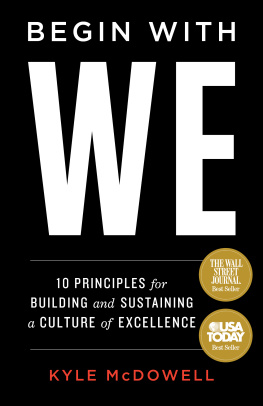 BEGIN WITH

WE

10 PRINCIPLES for BUILDING and SUSTAINING a CULTURE of EXCELLENCE

THE WALL STREET JOURNAL. Best Seller

USA TODAY Best Seller

KYLE McDOWELL